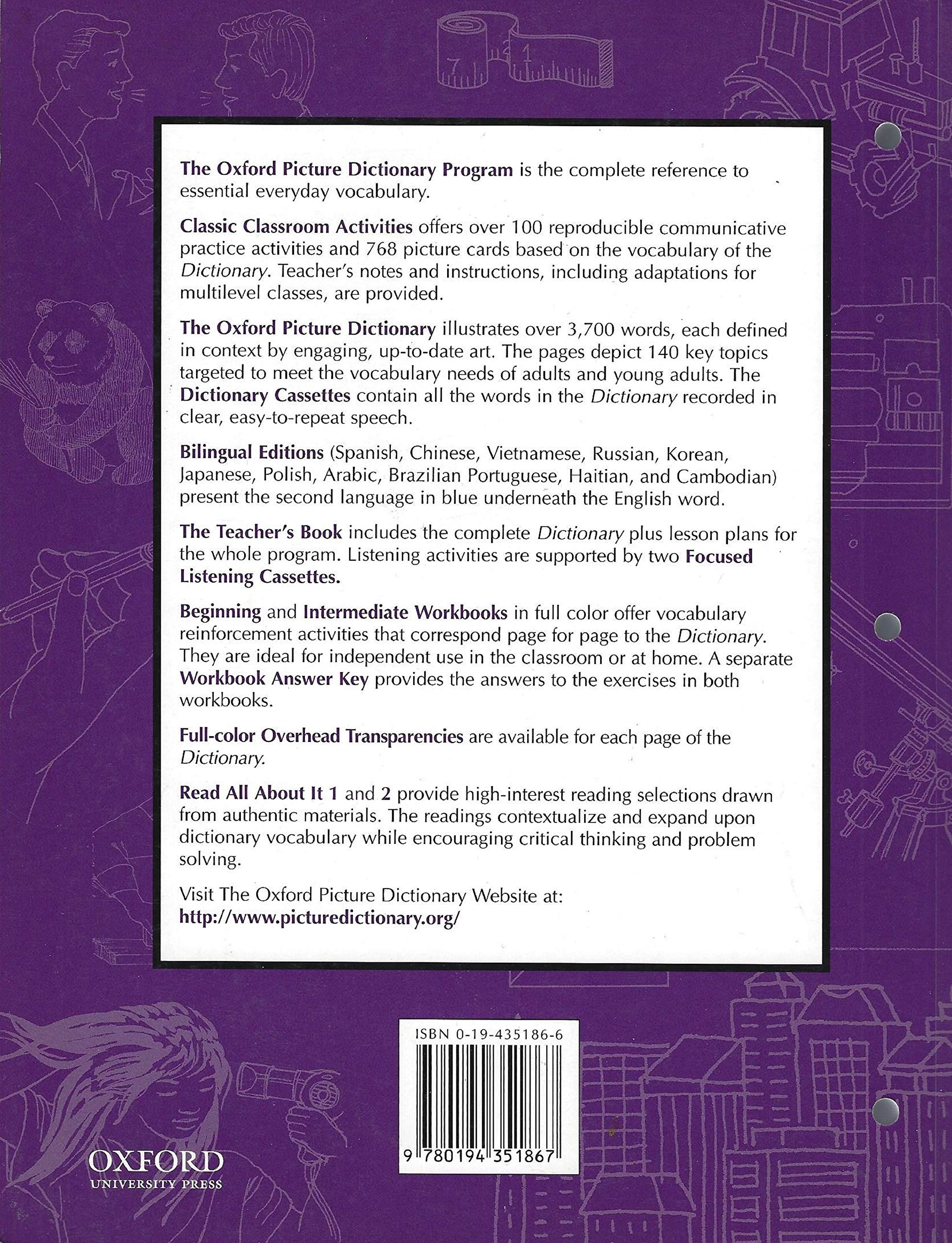 The Oxford Picture Dictionary Program is the complete reference to essential everyday vocabulary.

Classic Classroom Activities offers over 100 reproducible communicative practice activities and 768 picture cards based on the vocabulary of the Dictionary. Teacher's notes and instructions, including adaptations for multilevel classes, are provided.

The Oxford Picture Dictionary illustrates over 3,700 words, each defined in context by engaging, up-to-date art. The pages depict 140 key topics targeted to meet the vocabulary needs of adults and young adults. The Dictionary Cassettes contain all the words in the Dictionary recorded in clear, easy-to-repeat speech.

Bilingual Editions (Spanish, Chinese, Vietnamese, Russian, Korean, Japanese, Polish, Arabic, Brazilian Portuguese, Haitian, and Cambodian) present the second language in blue underneath the English word.

The Teacher's Book includes the complete Dictionary plus lesson plans for the whole program. Listening activities are supported by two Focused Listening Cassettes.

Beginning and Intermediate Workbooks in full color offer vocabulary reinforcement activities that correspond page for page to the Dictionary. They are ideal for independent use in the classroom or at home. A separate Workbook Answer Key provides the answers to the exercises in both workbooks.

Full-color Overhead Transparencies are available for each page of the Dictionary.

Read All About It 1 and 2 provide high-interest reading selections drawn from authentic materials. The readings contextualize and expand upon dictionary vocabulary while encouraging critical thinking and problem solving.

Visit The Oxford Picture Dictionary Website at:
http://www.picturedictionary.org/

ISBN 0-19-435186-6

9 780194 351867

OXFORD
UNIVERSITY PRESS